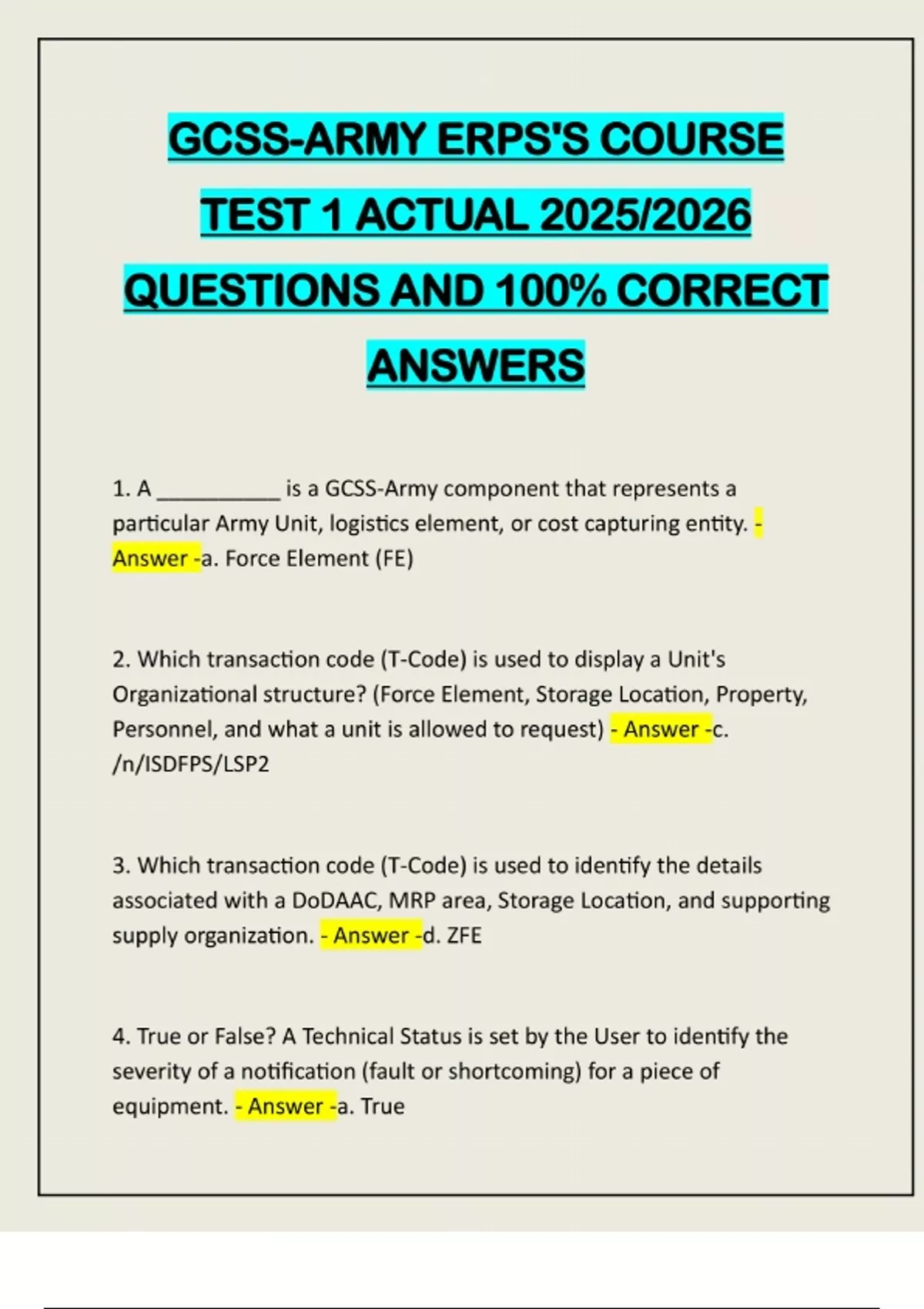 GCSS-ARMY ERPS'S COURSE TEST 1 ACTUAL 2025/2026 QUESTIONS AND 100% CORRECT ANSWERS

1. A ___________ is a GCSS-Army component that represents a particular Army Unit, logistics element, or cost capturing entity. - Answer -a. Force Element (FE)

2. Which transaction code (T-Code) is used to display a Unit's Organizational structure? (Force Element, Storage Location, Property, Personnel, and what a unit is allowed to request) - Answer -c. /n/ISDFPS/LSP2

3. Which transaction code (T-Code) is used to identify the details associated with a DoDAAC, MRP area, Storage Location, and supporting supply organization. - Answer -d. ZFE

4. True or False? A Technical Status is set by the User to identify the severity of a notification (fault or shortcoming) for a piece of equipment. - Answer -a. True